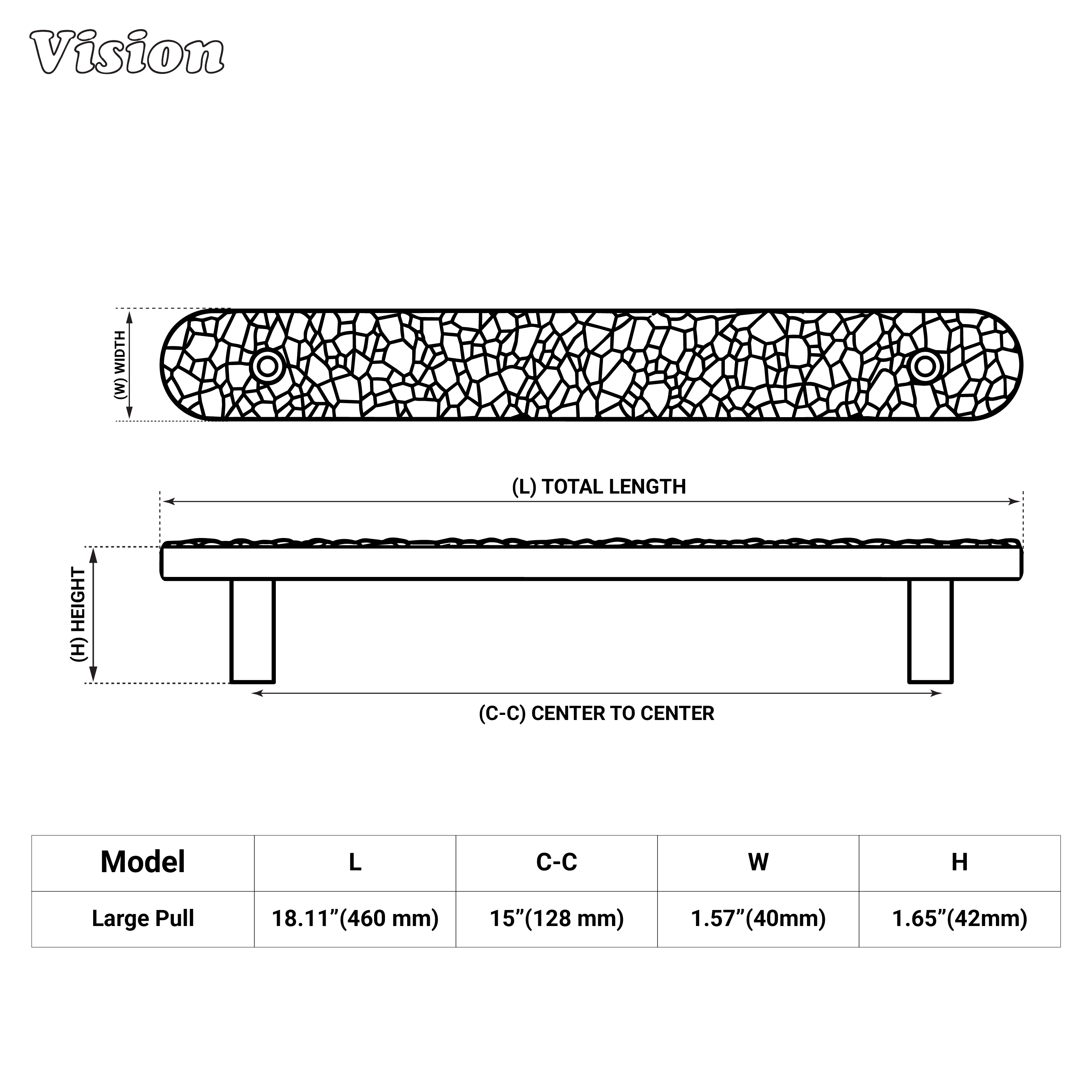 Vision

(W) WIDTH

(L) TOTAL LENGTH

(H) HEIGHT

(C-C) CENTER TO CENTER

| Model | L | C-C | W | H |
|---|---|---|---|---|
| Large Pull | 18.11”(460 mm) | 15”(128 mm) | 1.57”(40mm) | 1.65”(42mm) |